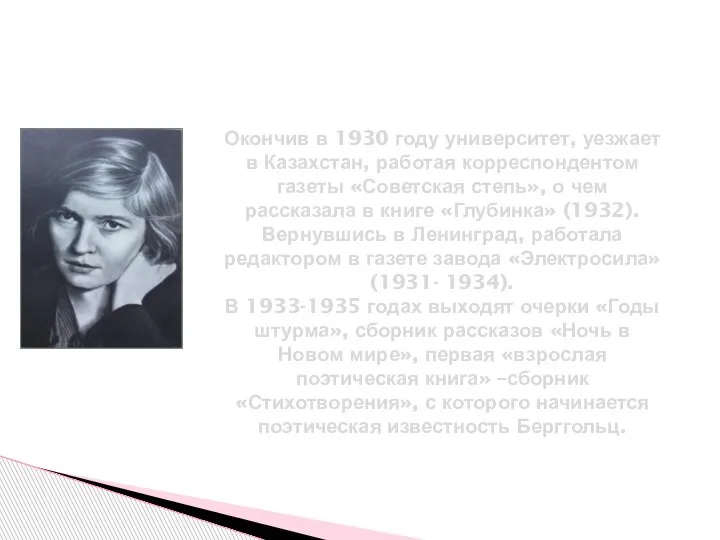 Окончив в 1930 году университет, уезжает в Казахстан, работая корреспондентом газеты «Советская степь», о чем рассказала в книге «Глубинка» (1932). Вернувшись в Ленинград, работала редактором в газете завода «Электросила» (1931- 1934).
В 1933-1935 годах выходят очерки «Годы штурма», сборник рассказов «Ночь в Новом мире», первая «взрослая поэтическая книга» –сборник «Стихотворения», с которого начинается поэтическая известность Берггольц.